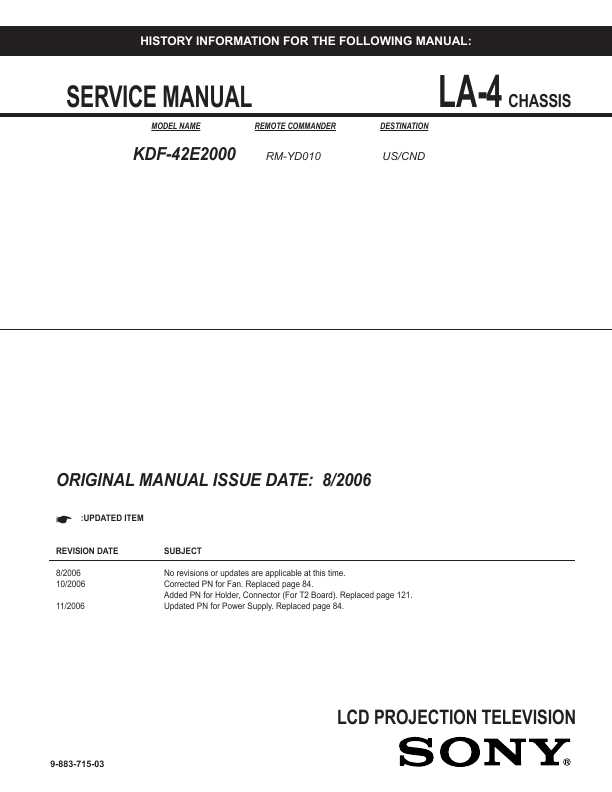 HISTORY INFORMATION FOR THE FOLLOWING MANUAL:

SERVICE MANUAL

LA-4 CHASSIS

| MODEL NAME | REMOTE COMMANDER | DESTINATION |
|---|---|---|
| KDF-42E2000 | RM-YD010 | US/CND |

ORIGINAL MANUAL ISSUE DATE: 8/2006

:UPDATED ITEM

| REVISION DATE | SUBJECT |
|---|---|
| 8/2006 | No revisions or updates are applicable at this time. |
| 10/2006 | Corrected PN for Fan. Replaced page 84. |
| | Added PN for Holder, Connector (For T2 Board). Replaced page 121. |
| 11/2006 | Updated PN for Power Supply. Replaced page 84. |

LCD PROJECTION TELEVISION

9-883-715-03

SONY®